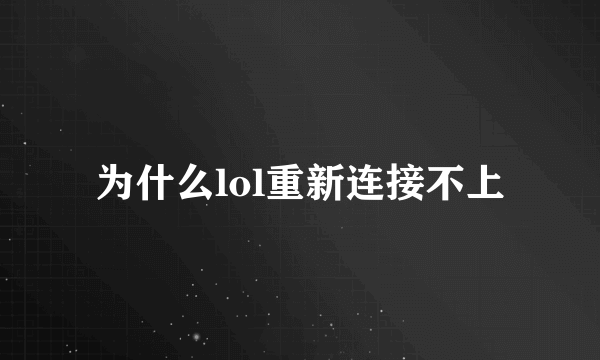 为什么lol重新连接不上